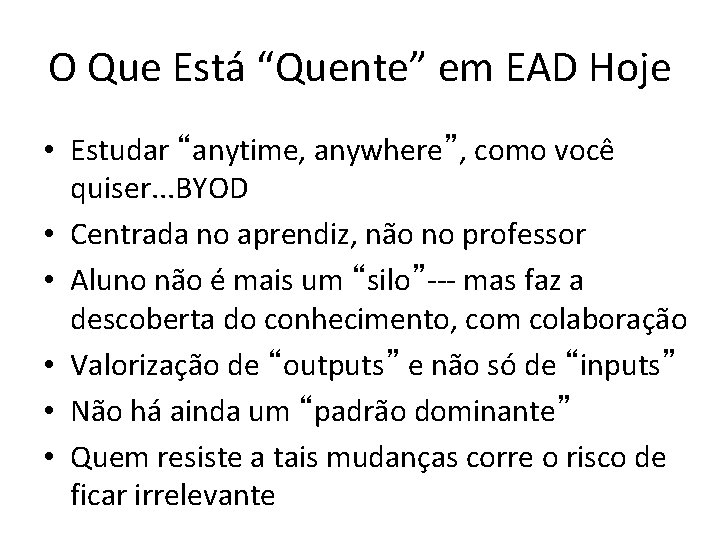 O Que Está “Quente” em EAD Hoje

• Estudar “anytime, anywhere”, como você quiser...BYOD
• Centrada no aprendiz, não no professor
• Aluno não é mais um “silo”--- mas faz a descoberta do conhecimento, com colaboração
• Valorização de “outputs” e não só de “inputs”
• Não há ainda um “padrão dominante”
• Quem resiste a tais mudanças corre o risco de ficar irrelevante